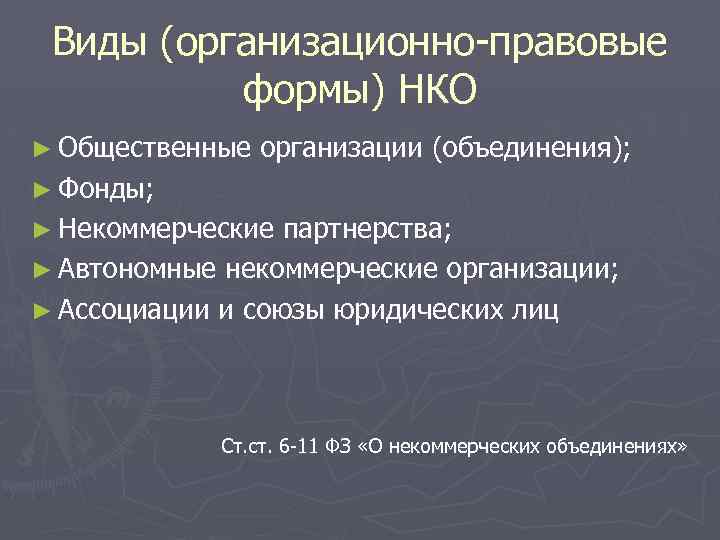 Виды (организационно-правовые формы) НКО

► Общественные организации (объединения);
► Фонды;
► Некоммерческие партнерства;
► Автономные некоммерческие организации;
► Ассоциации и союзы юридических лиц

Ст.ст. 6-11 ФЗ «О некоммерческих объединениях»